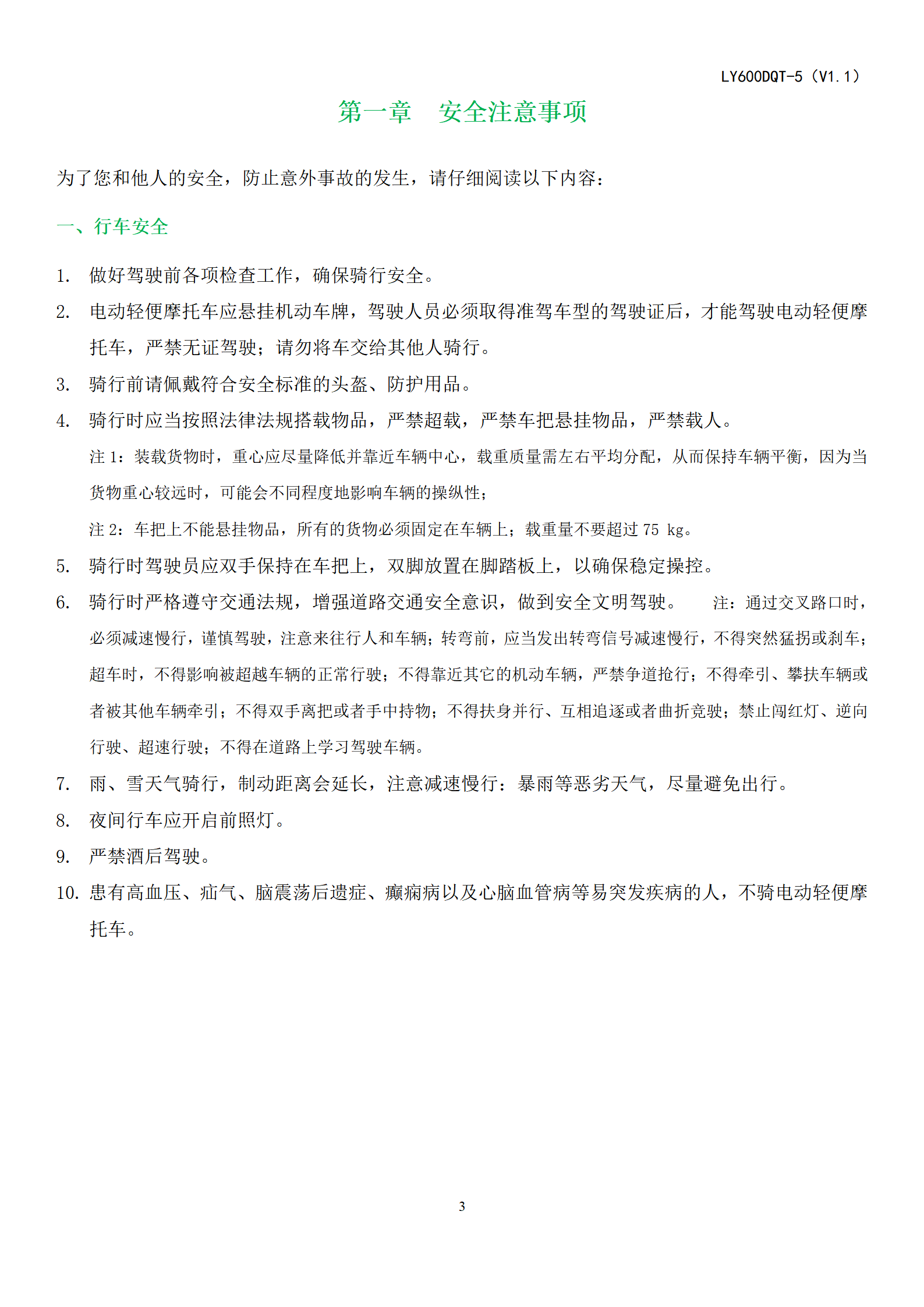 LY600DQT-5（V1.1）

第一章　安全注意事项

为了您和他人的安全，防止意外事故的发生，请仔细阅读以下内容：

一、行车安全

1. 做好驾驶前各项检查工作，确保骑行安全。
2. 电动轻便摩托车应悬挂机动车牌，驾驶人员必须取得准驾车型的驾驶证后，才能驾驶电动轻便摩托车，严禁无证驾驶；请勿将车交给其他人骑行。
3. 骑行前请佩戴符合安全标准的头盔、防护用品。
4. 骑行时应当按照法律法规搭载物品，严禁超载，严禁车把悬挂物品，严禁载人。

注 1：装载货物时，重心应尽量降低并靠近车辆中心，载重质量需左右平均分配，从而保持车辆平衡，因为当货物重心较远时，可能会不同程度地影响车辆的操纵性；

注 2：车把上不能悬挂物品，所有的货物必须固定在车辆上；载重量不要超过 75 kg。

5. 骑行时驾驶员应双手保持在车把上，双脚放置在脚踏板上，以确保稳定操控。
6. 骑行时严格遵守交通法规，增强道路交通安全意识，做到安全文明驾驶。　注：通过交叉路口时，必须减速慢行，谨慎驾驶，注意来往行人和车辆；转弯前，应当发出转弯信号减速慢行，不得突然猛拐或刹车；超车时，不得影响被超越车辆的正常行驶；不得靠近其它的机动车辆，严禁争道抢行；不得牵引、攀扶车辆或者被其他车辆牵引；不得双手离把或者手中持物；不得扶身并行、互相追逐或者曲折竞驶；禁止闯红灯、逆向行驶、超速行驶；不得在道路上学习驾驶车辆。
7. 雨、雪天气骑行，制动距离会延长，注意减速慢行；暴雨等恶劣天气，尽量避免出行。
8. 夜间行车应开启前照灯。
9. 严禁酒后驾驶。
10. 患有高血压、疝气、脑震荡后遗症、癫痫病以及心脑血管病等易突发疾病的人，不骑电动轻便摩托车。

3